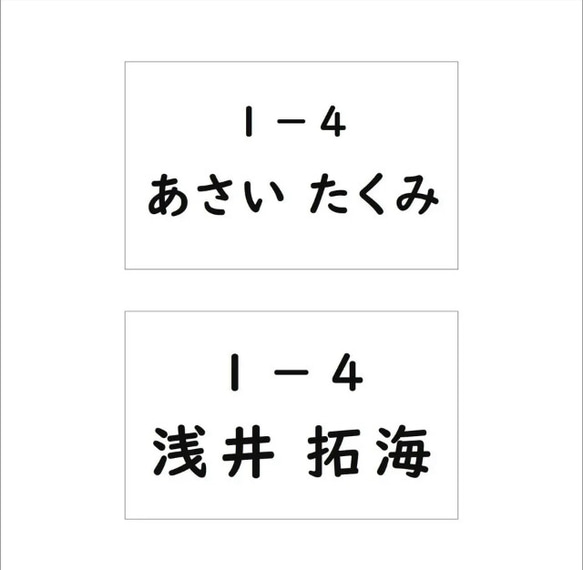 1－4
あさい たくみ

1－4
浅井 拓海